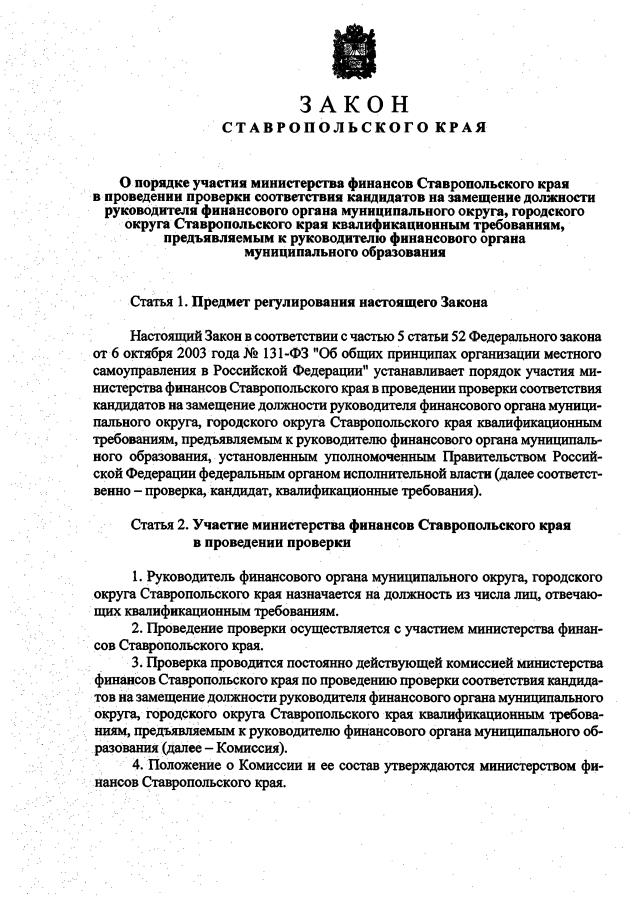 ЗАКОН
СТАВРОПОЛЬСКОГО КРАЯ

О порядке участия министерства финансов Ставропольского края в проведении проверки соответствия кандидатов на замещение должности руководителя финансового органа муниципального округа, городского округа Ставропольского края квалификационным требованиям, предъявляемым к руководителю финансового органа муниципального образования

Статья 1. Предмет регулирования настоящего Закона

Настоящий Закон в соответствии с частью 5 статьи 52 Федерального закона от 6 октября 2003 года № 131-ФЗ "Об общих принципах организации местного самоуправления в Российской Федерации" устанавливает порядок участия министерства финансов Ставропольского края в проведении проверки соответствия кандидатов на замещение должности руководителя финансового органа муниципального округа, городского округа Ставропольского края квалификационным требованиям, предъявляемым к руководителю финансового органа муниципального образования, установленным уполномоченным Правительством Российской Федерации федеральным органом исполнительной власти (далее соответственно – проверка, кандидат, квалификационные требования).

Статья 2. Участие министерства финансов Ставропольского края в проведении проверки

1. Руководитель финансового органа муниципального округа, городского округа Ставропольского края назначается на должность из числа лиц, отвечающих квалификационным требованиям.
2. Проведение проверки осуществляется с участием министерства финансов Ставропольского края.
3. Проверка проводится постоянно действующей комиссией министерства финансов Ставропольского края по проведению проверки соответствия кандидатов на замещение должности руководителя финансового органа муниципального округа, городского округа Ставропольского края квалификационным требованиям, предъявляемым к руководителю финансового органа муниципального образования (далее – Комиссия).
4. Положение о Комиссии и ее состав утверждаются министерством финансов Ставропольского края.